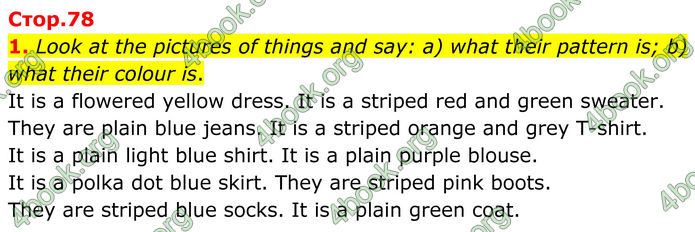 Стор.78

1. Look at the pictures of things and say: a) what their pattern is; b) what their colour is.

It is a flowered yellow dress. It is a striped red and green sweater.
They are plain blue jeans. It is a striped orange and grey T-shirt.
It is a plain light blue shirt. It is a plain purple blouse.
It is a polka dot blue skirt. They are striped pink boots.
They are striped blue socks. It is a plain green coat.

4book.org 4book.org 4book.org 4book.org 4book.org 4book.org 4book.org 4book.org